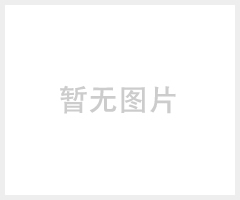 暂无图片